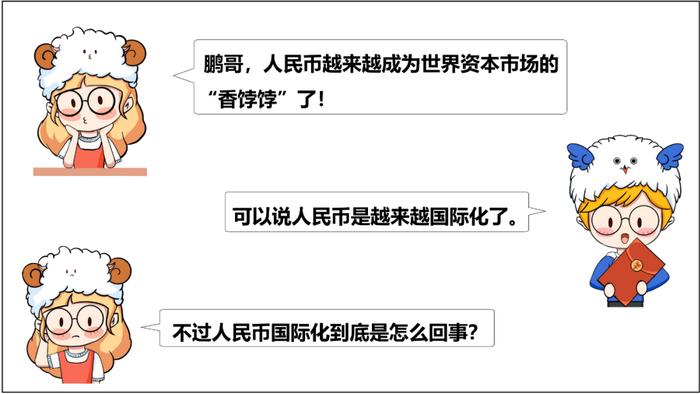 鹏哥，人民币越来越成为世界资本市场的“香饽饽”了！

可以说人民币是越来越国际化了。

不过人民币国际化到底是怎么回事？